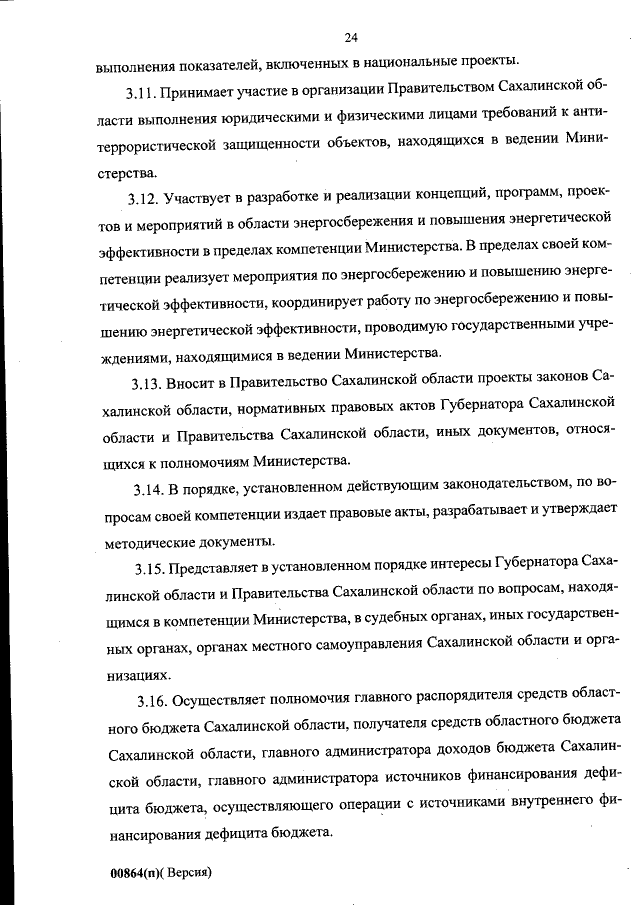 24

выполнения показателей, включенных в национальные проекты.

3.11. Принимает участие в организации Правительством Сахалинской области выполнения юридическими и физическими лицами требований к антитеррористической защищенности объектов, находящихся в ведении Министерства.

3.12. Участвует в разработке и реализации концепций, программ, проектов и мероприятий в области энергосбережения и повышения энергетической эффективности в пределах компетенции Министерства. В пределах своей компетенции реализует мероприятия по энергосбережению и повышению энергетической эффективности, координирует работу по энергосбережению и повышению энергетической эффективности, проводимую государственными учреждениями, находящимися в ведении Министерства.

3.13. Вносит в Правительство Сахалинской области проекты законов Сахалинской области, нормативных правовых актов Губернатора Сахалинской области и Правительства Сахалинской области, иных документов, относящихся к полномочиям Министерства.

3.14. В порядке, установленном действующим законодательством, по вопросам своей компетенции издает правовые акты, разрабатывает и утверждает методические документы.

3.15. Представляет в установленном порядке интересы Губернатора Сахалинской области и Правительства Сахалинской области по вопросам, находящимся в компетенции Министерства, в судебных органах, иных государственных органах, органах местного самоуправления Сахалинской области и организациях.

3.16. Осуществляет полномочия главного распорядителя средств областного бюджета Сахалинской области, получателя средств областного бюджета Сахалинской области, главного администратора доходов бюджета Сахалинской области, главного администратора источников финансирования дефицита бюджета, осуществляющего операции с источниками внутреннего финансирования дефицита бюджета.

00864(п)( Версия)